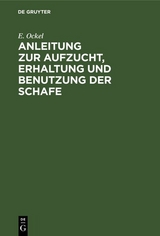 DE GRUYTER

E. Ockel

ANLEITUNG ZUR AUFZUCHT, ERHALTUNG UND BENUTZUNG DER SCHAFE

DE G